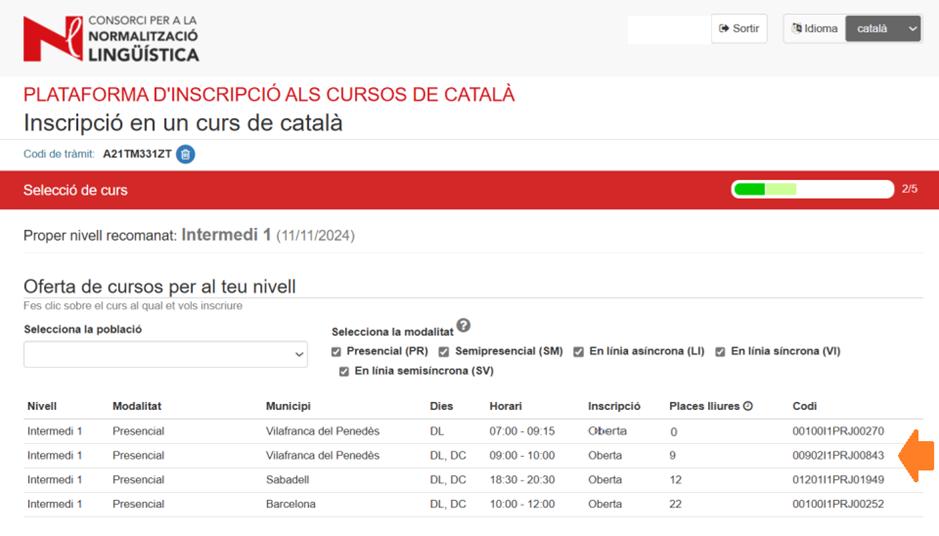 CONSORCI PER A LA
NORMALITZACIÓ
LINGÜÍSTICA

Sortir
Idioma
català

PLATAFORMA D'INSCRIPCIÓ ALS CURSOS DE CATALÀ
Inscripció en un curs de català

Codi de tràmit: A21TM331ZT

Selecció de curs
2/5

Proper nivell recomanat: Intermedi 1 (11/11/2024)

Oferta de cursos per al teu nivell
Fes clic sobre el curs al qual et vols inscriure

Selecciona la població

Selecciona la modalitat
Presencial (PR)
Semipresencial (SM)
En línia asíncrona (LI)
En línia síncrona (VI)
En línia semisíncrona (SV)

| Nivell | Modalitat | Municipi | Dies | Horari | Inscripció | Places lliures | Codi |
|---|---|---|---|---|---|---|---|
| Intermedi 1 | Presencial | Vilafranca del Penedès | DL | 07:00 - 09:15 | Oberta | 0 | 00100I1PRJ00270 |
| Intermedi 1 | Presencial | Vilafranca del Penedès | DL, DC | 09:00 - 10:00 | Oberta | 9 | 00902I1PRJ00843 |
| Intermedi 1 | Presencial | Sabadell | DL, DC | 18:30 - 20:30 | Oberta | 12 | 01201I1PRJ01949 |
| Intermedi 1 | Presencial | Barcelona | DL, DC | 10:00 - 12:00 | Oberta | 22 | 00100I1PRJ00252 |